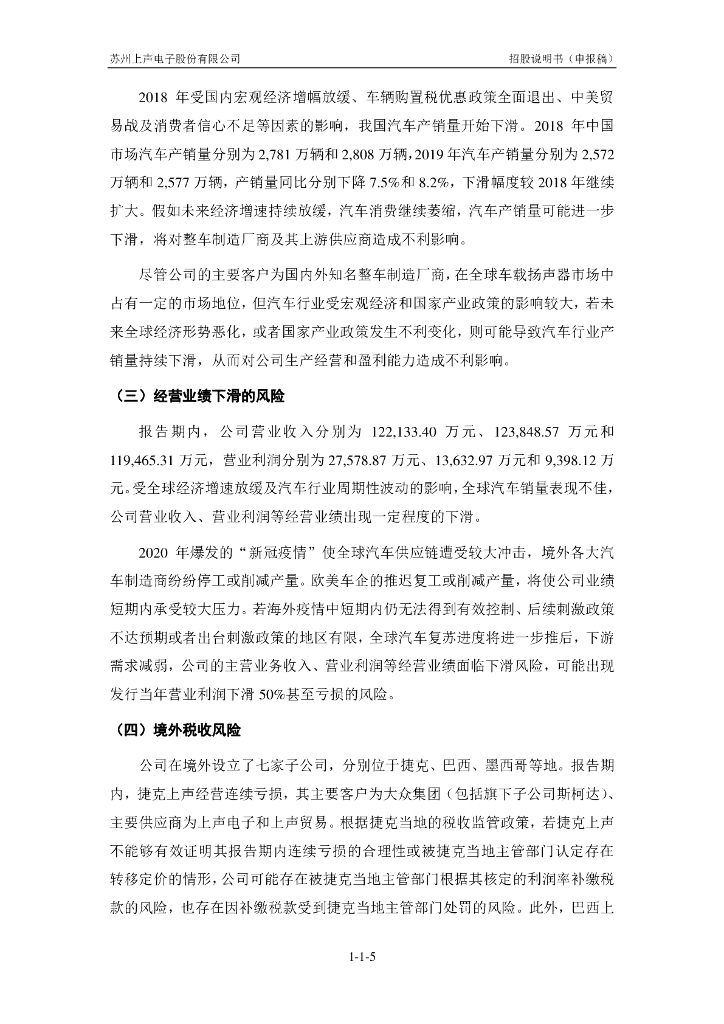 苏州上声电子股份有限公司　　招股说明书（申报稿）

2018 年受国内宏观经济增幅放缓、车辆购置税优惠政策全面退出、中美贸易战及消费者信心不足等因素的影响，我国汽车产销量开始下滑。2018 年中国市场汽车产销量分别为 2,781 万辆和 2,808 万辆，2019 年汽车产销量分别为 2,572 万辆和 2,577 万辆，产销量同比分别下降 7.5%和 8.2%，下滑幅度较 2018 年继续扩大。假如未来经济增速持续放缓，汽车消费继续萎缩，汽车产销量可能进一步下滑，将对整车制造厂商及其上游供应商造成不利影响。

尽管公司的主要客户为国内外知名整车制造厂商，在全球车载扬声器市场中占有一定的市场地位，但汽车行业受宏观经济和国家产业政策的影响较大，若未来全球经济形势恶化，或者国家产业政策发生不利变化，则可能导致汽车行业产销量持续下滑，从而对公司生产经营和盈利能力造成不利影响。

（三）经营业绩下滑的风险

报告期内，公司营业收入分别为 122,133.40 万元、123,848.57 万元和 119,465.31 万元，营业利润分别为 27,578.87 万元、13,632.97 万元和 9,398.12 万元。受全球经济增速放缓及汽车行业周期性波动的影响，全球汽车销量表现不佳，公司营业收入、营业利润等经营业绩出现一定程度的下滑。

2020 年爆发的“新冠疫情”使全球汽车供应链遭受较大冲击，境外各大汽车制造商纷纷停工或削减产量。欧美车企的推迟复工或削减产量，将使公司业绩短期内承受较大压力。若海外疫情中短期内仍无法得到有效控制、后续刺激政策不达预期或者出台刺激政策的地区有限，全球汽车复苏进度将进一步推后，下游需求减弱，公司的主营业务收入、营业利润等经营业绩面临下滑风险，可能出现发行当年营业利润下滑 50%甚至亏损的风险。

（四）境外税收风险

公司在境外设立了七家子公司，分别位于捷克、巴西、墨西哥等地。报告期内，捷克上声经营连续亏损，其主要客户为大众集团（包括旗下子公司斯柯达）、主要供应商为上声电子和上声贸易。根据捷克当地的税收监管政策，若捷克上声不能够有效证明其报告期内连续亏损的合理性或被捷克当地主管部门认定存在转移定价的情形，公司可能存在被捷克当地主管部门根据其核定的利润率补缴税款的风险，也存在因补缴税款受到捷克当地主管部门处罚的风险。此外，巴西上

1-1-5